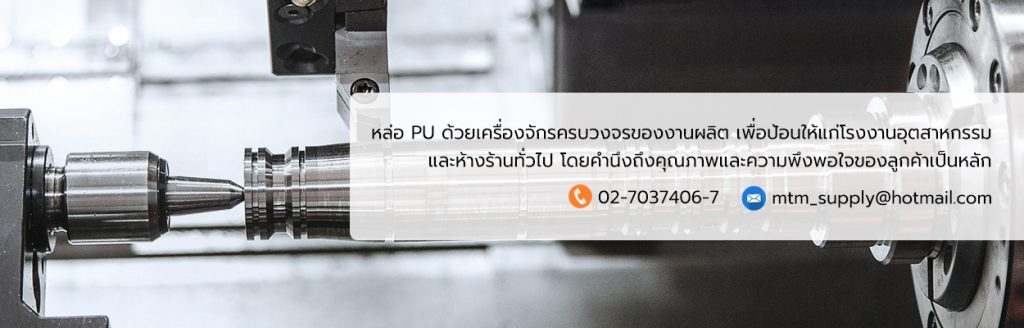 หล่อ PU ด้วยเครื่องจักรครบวงจรของงานผลิต เพื่อป้อนให้แก่โรงงานอุตสาหกรรม และห้างร้านทั่วไป โดยคำนึงถึงคุณภาพและความพึงพอใจของลูกค้าเป็นหลัก

02-7037406-7

mtm_supply@hotmail.com